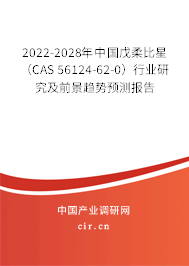 2022-2028年中国戊柔比星（CAS 56124-62-0）行业研究及前景趋势预测报告

中国产业调研网

cir.cn